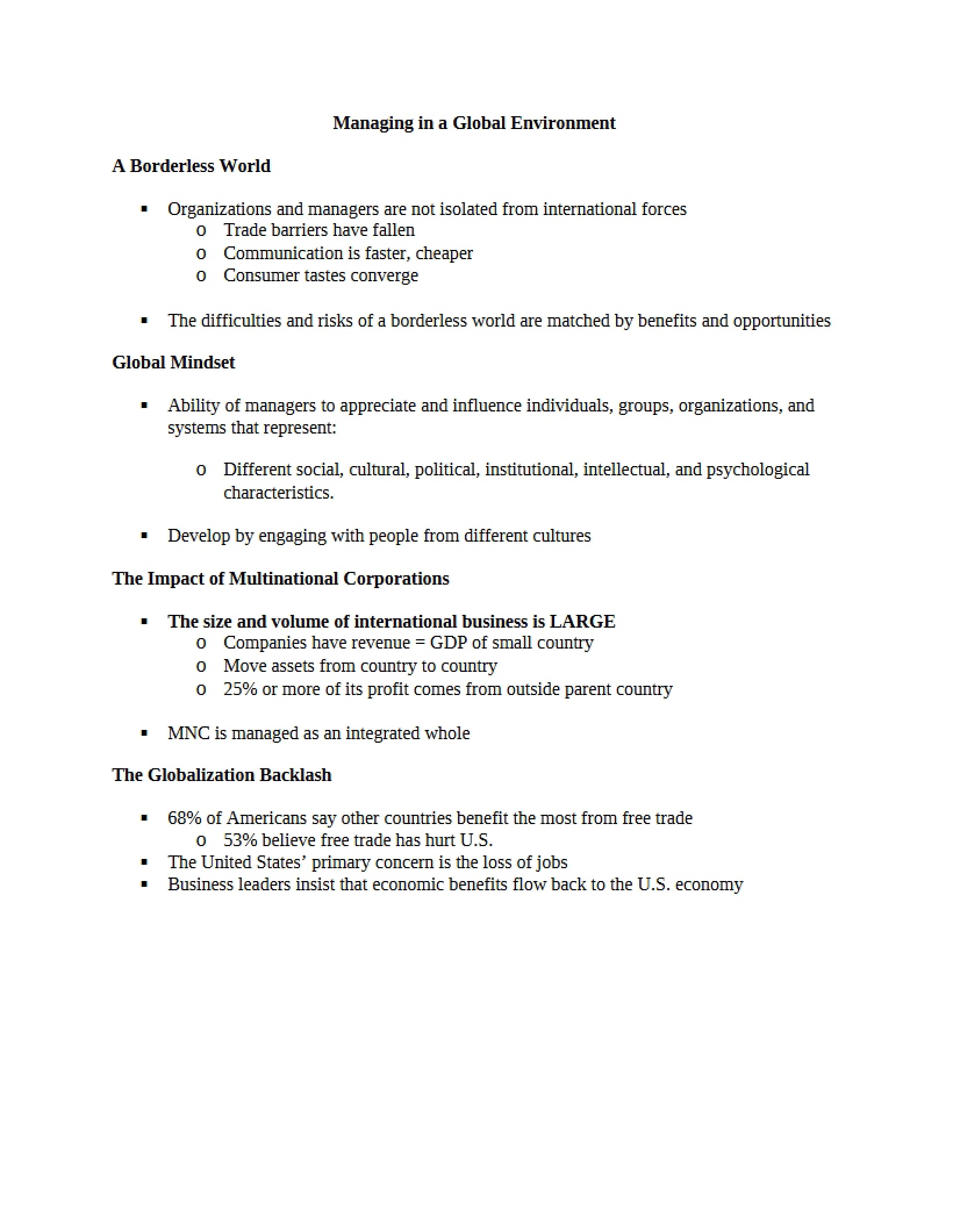 Managing in a Global Environment

A Borderless World

• Organizations and managers are not isolated from international forces
o Trade barriers have fallen
o Communication is faster, cheaper
o Consumer tastes converge

• The difficulties and risks of a borderless world are matched by benefits and opportunities

Global Mindset

• Ability of managers to appreciate and influence individuals, groups, organizations, and systems that represent:

o Different social, cultural, political, institutional, intellectual, and psychological characteristics.

• Develop by engaging with people from different cultures

The Impact of Multinational Corporations

• The size and volume of international business is LARGE
o Companies have revenue = GDP of small country
o Move assets from country to country
o 25% or more of its profit comes from outside parent country

• MNC is managed as an integrated whole

The Globalization Backlash

• 68% of Americans say other countries benefit the most from free trade
o 53% believe free trade has hurt U.S.
• The United States' primary concern is the loss of jobs
• Business leaders insist that economic benefits flow back to the U.S. economy